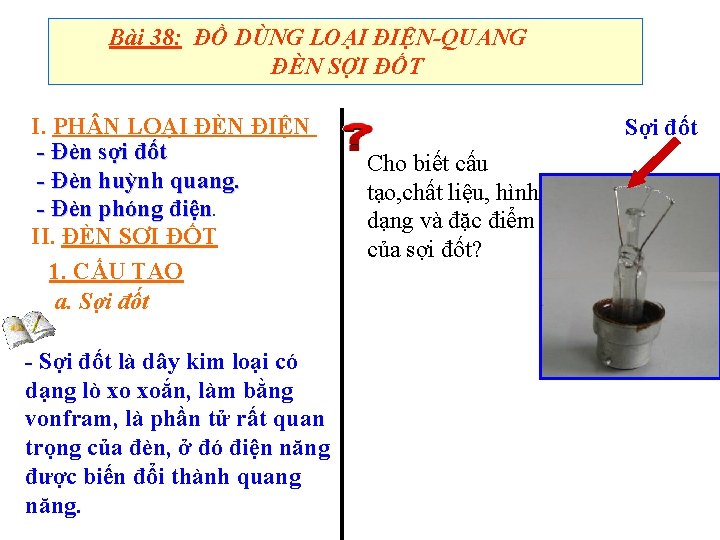 Bài 38: ĐỒ DÙNG LOẠI ĐIỆN-QUANG
ĐÈN SỢI ĐỐT

I. PHÂN LOẠI ĐÈN ĐIỆN
- Đèn sợi đốt
- Đèn huỳnh quang.
- Đèn phóng điện.
II. ĐÈN SỢI ĐỐT
1. CẤU TẠO
a. Sợi đốt

- Sợi đốt là dây kim loại có dạng lò xo xoắn, làm bằng vonfram, là phần tử rất quan trọng của đèn, ở đó điện năng được biến đổi thành quang năng.

?
Cho biết cấu tạo,chất liệu, hình dạng và đặc điểm của sợi đốt?

Sợi đốt